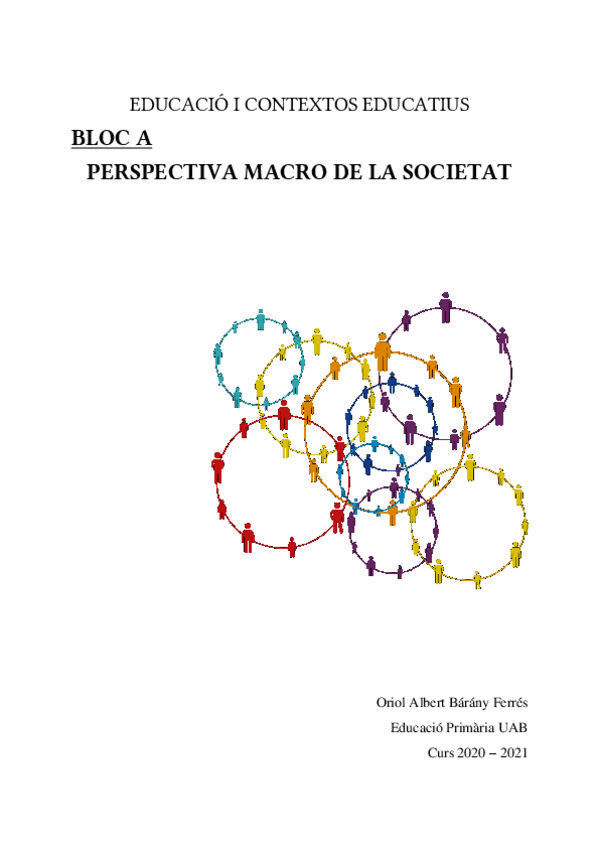 EDUCACIÓ I CONTEXTOS EDUCATIUS

BLOC A

PERSPECTIVA MACRO DE LA SOCIETAT

Oriol Albert Bárány Ferrés

Educació Primària UAB

Curs 2020 – 2021